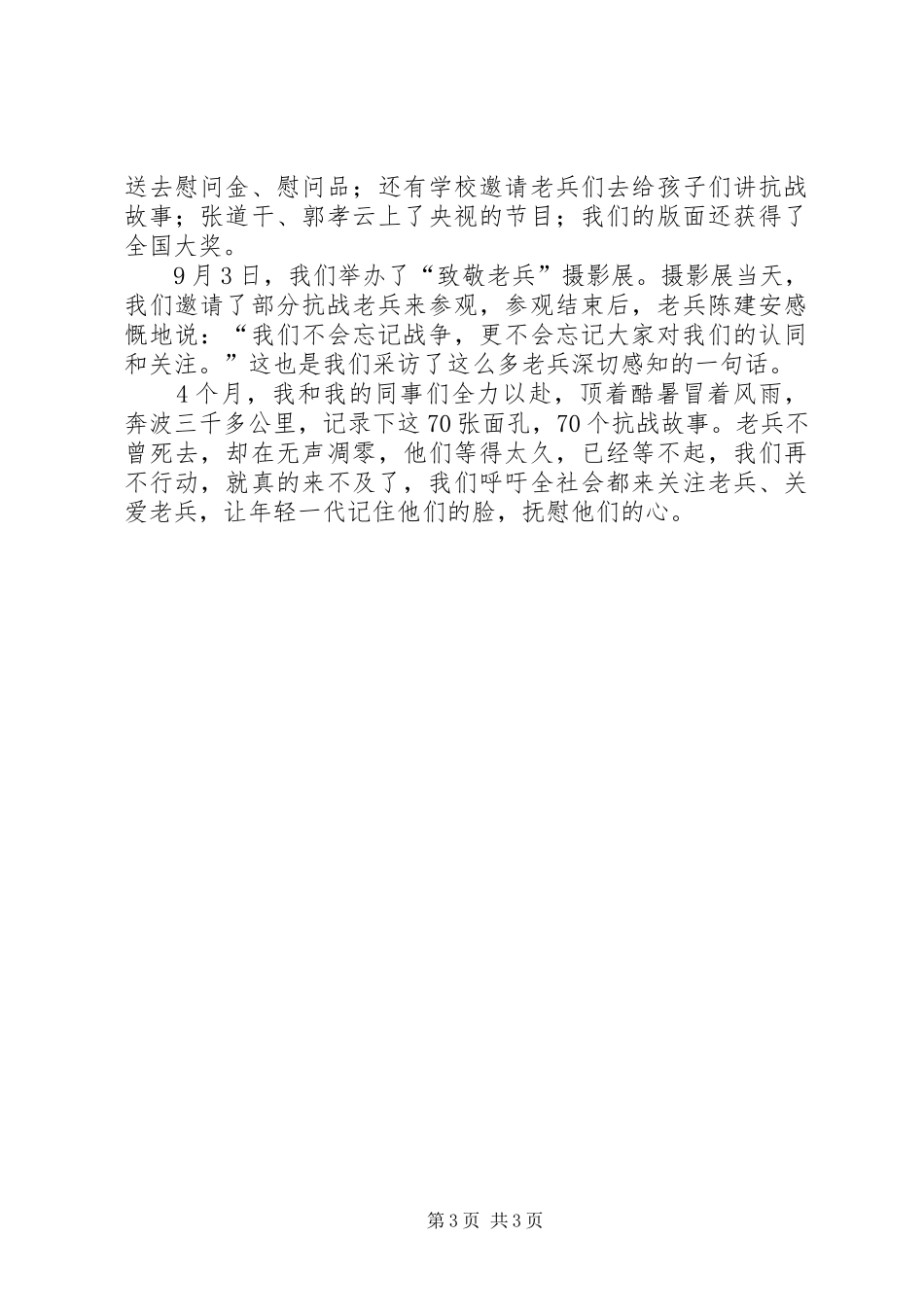 送去慰问金、慰问品；还有学校邀请老兵们去给孩子们讲抗战故事；张道干、郭孝云上了央视的节目；我们的版面还获得了全国大奖。

9月3日，我们举办了“致敬老兵”摄影展。摄影展当天，我们邀请了部分抗战老兵来参观，参观结束后，老兵陈建安感慨地说：“我们不会忘记战争，更不会忘记大家对我们的认同和关注。”这也是我们采访了这么多老兵深切感知的一句话。

4个月，我和我的同事们全力以赴，顶着酷暑冒着风雨，奔波三千多公里，记录下这70张面孔，70个抗战故事。老兵不曾死去，却在无声凋零，他们等得太久，已经等不起，我们再不行动，就真的来不及了，我们呼吁全社会都来关注老兵、关爱老兵，让年轻一代记住他们的脸，抚慰他们的心。

第3页 共3页